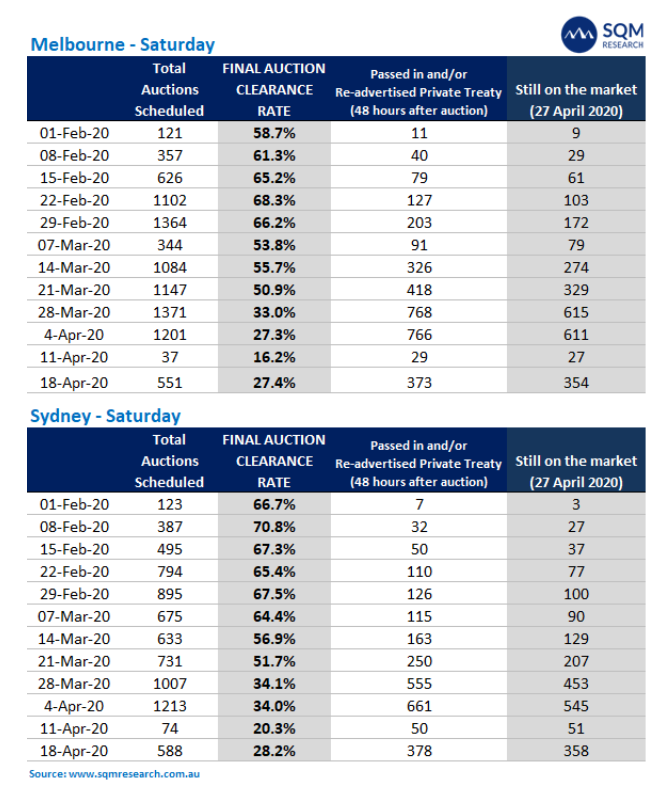 SQM RESEARCH

Melbourne - Saturday

| | Total Auctions Scheduled | FINAL AUCTION CLEARANCE RATE | Passed in and/or Re-advertised Private Treaty (48 hours after auction) | Still on the market (27 April 2020) |
|---|---|---|---|---|
| 01-Feb-20 | 121 | 58.7% | 11 | 9 |
| 08-Feb-20 | 357 | 61.3% | 40 | 29 |
| 15-Feb-20 | 626 | 65.2% | 79 | 61 |
| 22-Feb-20 | 1102 | 68.3% | 127 | 103 |
| 29-Feb-20 | 1364 | 66.2% | 203 | 172 |
| 07-Mar-20 | 344 | 53.8% | 91 | 79 |
| 14-Mar-20 | 1084 | 55.7% | 326 | 274 |
| 21-Mar-20 | 1147 | 50.9% | 418 | 329 |
| 28-Mar-20 | 1371 | 33.0% | 768 | 615 |
| 4-Apr-20 | 1201 | 27.3% | 766 | 611 |
| 11-Apr-20 | 37 | 16.2% | 29 | 27 |
| 18-Apr-20 | 551 | 27.4% | 373 | 354 |

Sydney - Saturday

| | Total Auctions Scheduled | FINAL AUCTION CLEARANCE RATE | Passed in and/or Re-advertised Private Treaty (48 hours after auction) | Still on the market (27 April 2020) |
|---|---|---|---|---|
| 01-Feb-20 | 123 | 66.7% | 7 | 3 |
| 08-Feb-20 | 387 | 70.8% | 32 | 27 |
| 15-Feb-20 | 495 | 67.3% | 50 | 37 |
| 22-Feb-20 | 794 | 65.4% | 110 | 77 |
| 29-Feb-20 | 895 | 67.5% | 126 | 100 |
| 07-Mar-20 | 675 | 64.4% | 115 | 90 |
| 14-Mar-20 | 633 | 56.9% | 163 | 129 |
| 21-Mar-20 | 731 | 51.7% | 250 | 207 |
| 28-Mar-20 | 1007 | 34.1% | 555 | 453 |
| 4-Apr-20 | 1213 | 34.0% | 661 | 545 |
| 11-Apr-20 | 74 | 20.3% | 50 | 51 |
| 18-Apr-20 | 588 | 28.2% | 378 | 358 |

Source: www.sqmresearch.com.au